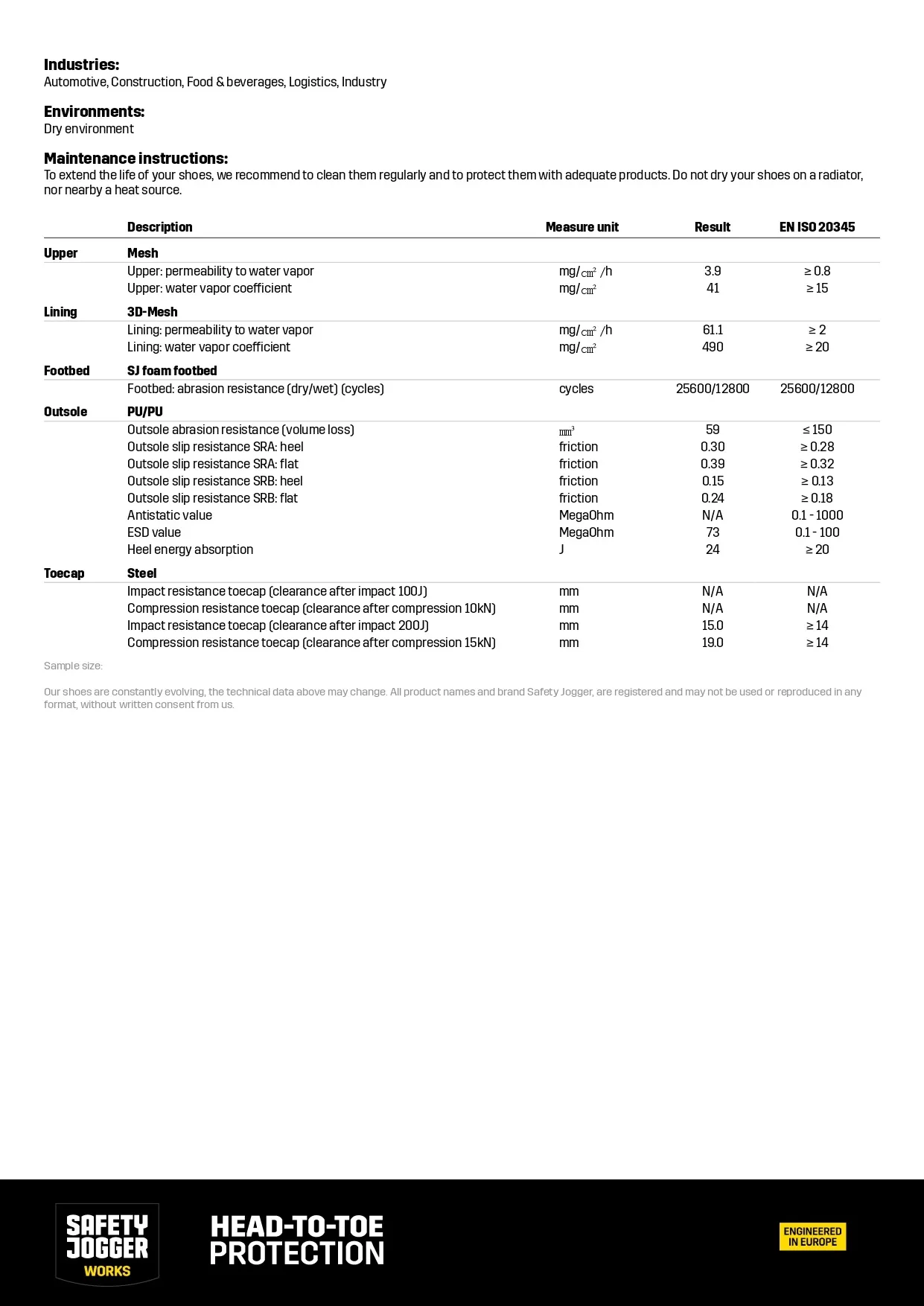 Industries:
Automotive, Construction, Food & beverages, Logistics, Industry

Environments:
Dry environment

Maintenance instructions:
To extend the life of your shoes, we recommend to clean them regularly and to protect them with adequate products. Do not dry your shoes on a radiator, nor nearby a heat source.

| | Description | Measure unit | Result | EN ISO 20345 |
|---|---|---|---|---|
| Upper | Mesh | | | |
| | Upper: permeability to water vapor | mg/㎠ /h | 3.9 | ≥ 0.8 |
| | Upper: water vapor coefficient | mg/㎠ | 41 | ≥ 15 |
| Lining | 3D-Mesh | | | |
| | Lining: permeability to water vapor | mg/㎠ /h | 61.1 | ≥ 2 |
| | Lining: water vapor coefficient | mg/㎠ | 490 | ≥ 20 |
| Footbed | SJ foam footbed | | | |
| | Footbed: abrasion resistance (dry/wet) (cycles) | cycles | 25600/12800 | 25600/12800 |
| Outsole | PU/PU | | | |
| | Outsole abrasion resistance (volume loss) | ㎣ | 59 | ≤ 150 |
| | Outsole slip resistance SRA: heel | friction | 0.30 | ≥ 0.28 |
| | Outsole slip resistance SRA: flat | friction | 0.39 | ≥ 0.32 |
| | Outsole slip resistance SRB: heel | friction | 0.15 | ≥ 0.13 |
| | Outsole slip resistance SRB: flat | friction | 0.24 | ≥ 0.18 |
| | Antistatic value | MegaOhm | N/A | 0.1 - 1000 |
| | ESD value | MegaOhm | 73 | 0.1 - 100 |
| | Heel energy absorption | J | 24 | ≥ 20 |
| Toecap | Steel | | | |
| | Impact resistance toecap (clearance after impact 100J) | mm | N/A | N/A |
| | Compression resistance toecap (clearance after compression 10kN) | mm | N/A | N/A |
| | Impact resistance toecap (clearance after impact 200J) | mm | 15.0 | ≥ 14 |
| | Compression resistance toecap (clearance after compression 15kN) | mm | 19.0 | ≥ 14 |

Sample size:

Our shoes are constantly evolving, the technical data above may change. All product names and brand Safety Jogger, are registered and may not be used or reproduced in any format, without written consent from us.

SAFETY
JOGGER
WORKS

HEAD-TO-TOE
PROTECTION

ENGINEERED
IN EUROPE